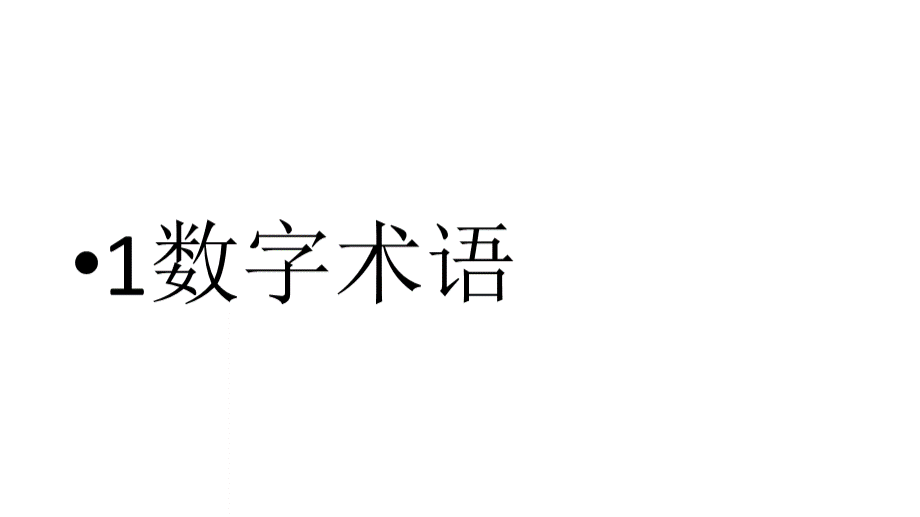 •1数字术语